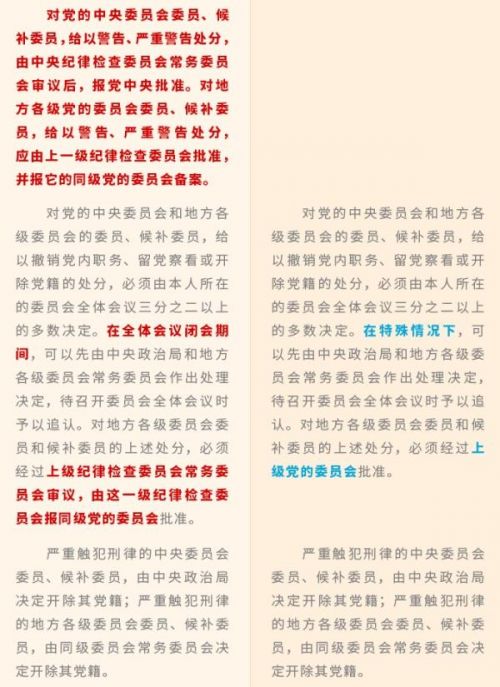 对党的中央委员会委员、候补委员，给以警告、严重警告处分，由中央纪律检查委员会常务委员会审议后，报党中央批准。对地方各级党的委员会委员、候补委员，给以警告、严重警告处分，应由上一级纪律检查委员会批准，并报它的同级党的委员会备案。

对党的中央委员会和地方各级委员会的委员、候补委员，给以撤销党内职务、留党察看或开除党籍的处分，必须由本人所在的委员会全体会议三分之二以上的多数决定。在全体会议闭会期间，可以先由中央政治局和地方各级委员会常务委员会作出处理决定，待召开委员会全体会议时予以追认。对地方各级委员会委员和候补委员的上述处分，必须经过上级纪律检查委员会常务委员会审议，由这一级纪律检查委员会报同级党的委员会批准。

严重触犯刑律的中央委员会委员、候补委员，由中央政治局决定开除其党籍；严重触犯刑律的地方各级委员会委员、候补委员，由同级委员会常务委员会决定开除其党籍。

对党的中央委员会和地方各级委员会的委员、候补委员，给以撤销党内职务、留党察看或开除党籍的处分，必须由本人所在的委员会全体会议三分之二以上的多数决定。在特殊情况下，可以先由中央政治局和地方各级委员会常务委员会作出处理决定，待召开委员会全体会议时予以追认。对地方各级委员会委员和候补委员的上述处分，必须经过上级党的委员会批准。

严重触犯刑律的中央委员会委员、候补委员，由中央政治局决定开除其党籍；严重触犯刑律的地方各级委员会委员、候补委员，由同级委员会常务委员会决定开除其党籍。